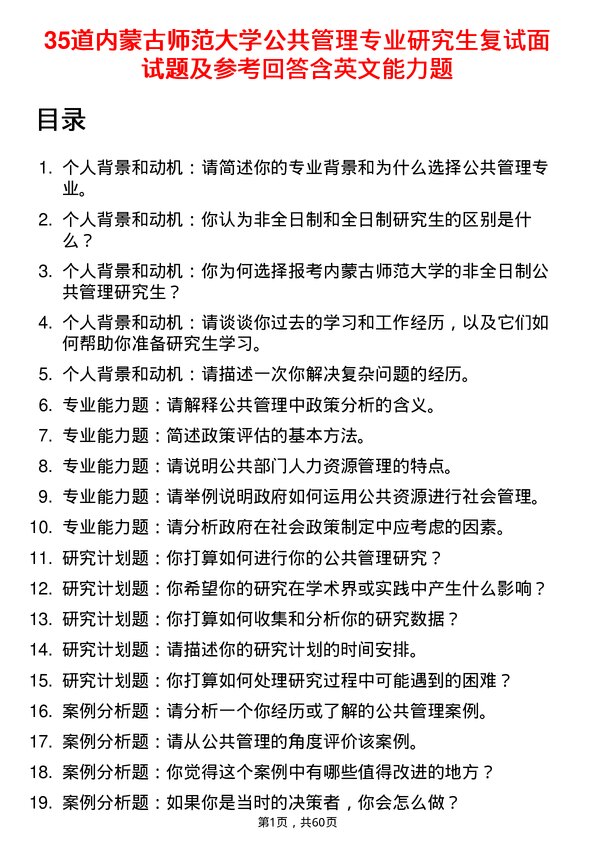 35道内蒙古师范大学公共管理专业研究生复试面试题及参考回答含英文能力题

目录

1. 个人背景和动机：请简述你的专业背景和为什么选择公共管理专业。
2. 个人背景和动机：你认为非全日制和全日制研究生的区别是什么？
3. 个人背景和动机：你为何选择报考内蒙古师范大学的非全日制公共管理研究生？
4. 个人背景和动机：请谈谈你过去的学习和工作经历，以及它们如何帮助你准备研究生学习。
5. 个人背景和动机：请描述一次你解决复杂问题的经历。
6. 专业能力题：请解释公共管理中政策分析的含义。
7. 专业能力题：简述政策评估的基本方法。
8. 专业能力题：请说明公共部门人力资源管理的特点。
9. 专业能力题：请举例说明政府如何运用公共资源进行社会管理。
10. 专业能力题：请分析政府在社会政策制定中应考虑的因素。
11. 研究计划题：你打算如何进行你的公共管理研究？
12. 研究计划题：你希望你的研究在学术界或实践中产生什么影响？
13. 研究计划题：你打算如何收集和分析你的研究数据？
14. 研究计划题：请描述你的研究计划的时间安排。
15. 研究计划题：你打算如何处理研究过程中可能遇到的困难？
16. 案例分析题：请分析一个你经历或了解的公共管理案例。
17. 案例分析题：请从公共管理的角度评价该案例。
18. 案例分析题：你觉得这个案例中有哪些值得改进的地方？
19. 案例分析题：如果你是当时的决策者，你会怎么做？

第1页，共60页